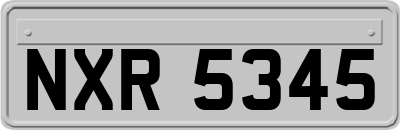 NXR 5345